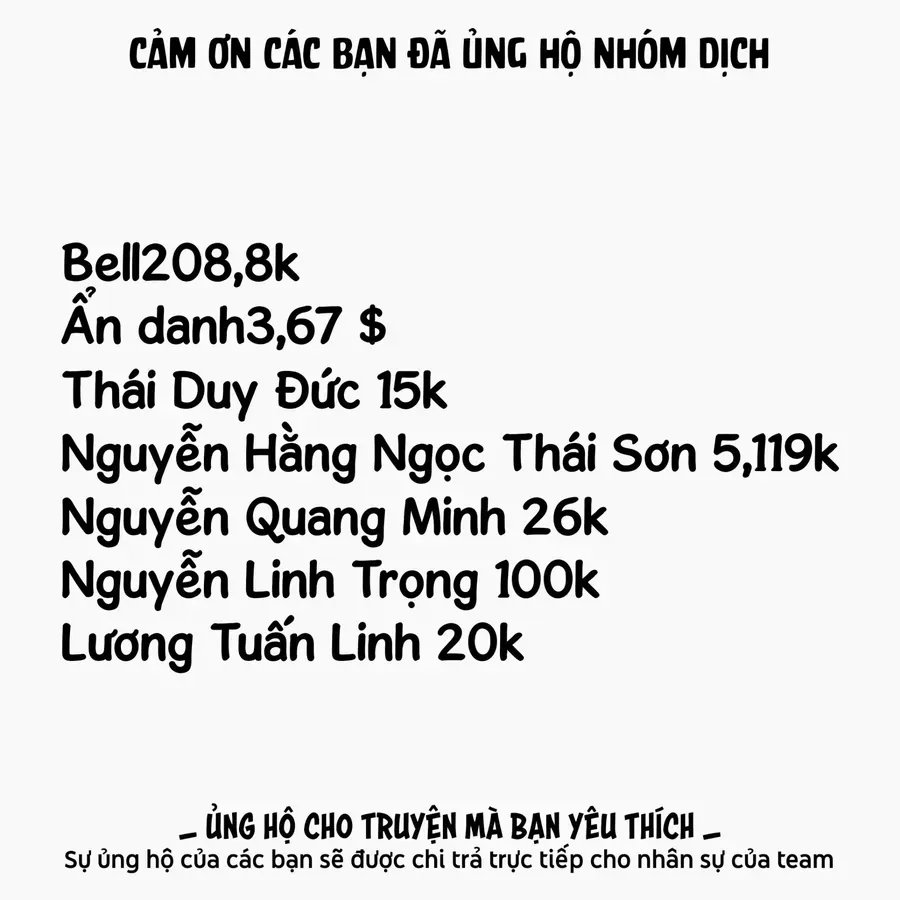 CẢM ƠN CÁC BẠN ĐÃ ỦNG HỘ NHÓM DỊCH

Bell208,8k
Ẩn danh3,67 $
Thái Duy Đức 15k
Nguyễn Hằng Ngọc Thái Sơn 5,119k
Nguyễn Quang Minh 26k
Nguyễn Linh Trọng 100k
Lương Tuấn Linh 20k

_ ỦNG HỘ CHO TRUYỆN MÀ BẠN YÊU THÍCH _
Sự ủng hộ của các bạn sẽ được chi trả trực tiếp cho nhân sự của team